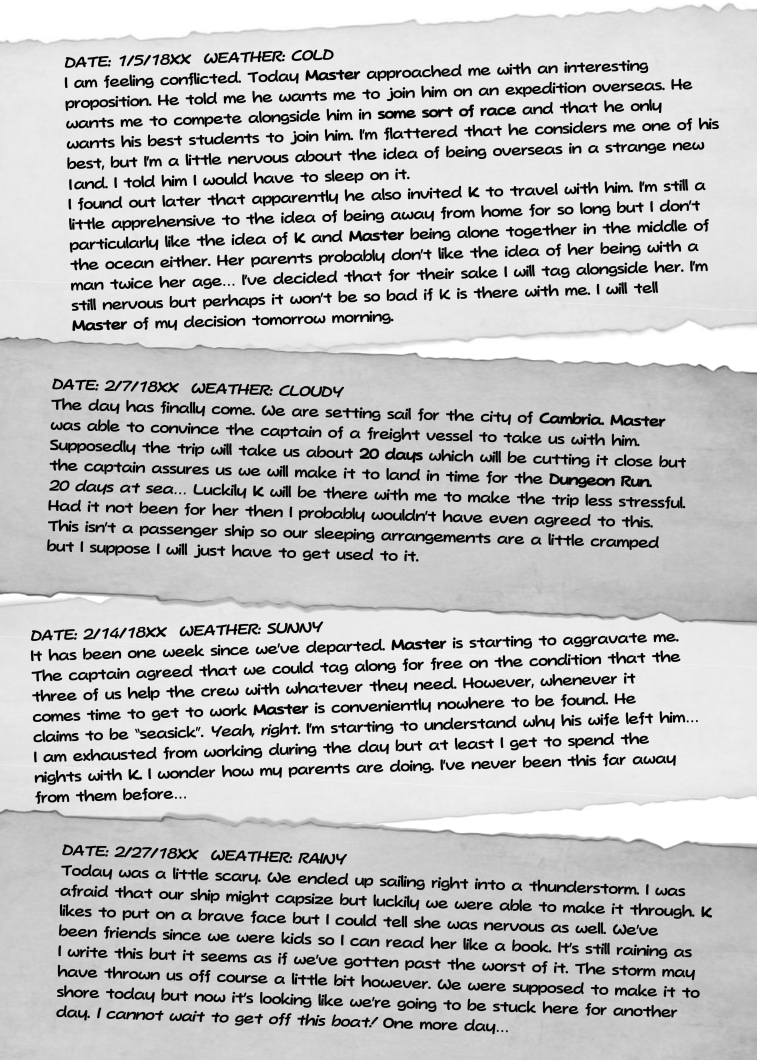 DATE: 1/5/18XX WEATHER: COLD
I am feeling conflicted. Today Master approached me with an interesting proposition. He told me he wants me to join him on an expedition overseas. He wants me to compete alongside him in some sort of race and that he only wants his best students to join him. I'm flattered that he considers me one of his best, but I'm a little nervous about the idea of being overseas in a strange new land. I told him I would have to sleep on it.
I found out later that apparently he also invited K to travel with him. I'm still a little apprehensive to the idea of being away from home for so long but I don't particularly like the idea of K and Master being alone together in the middle of the ocean either. Her parents probably don't like the idea of her being with a man twice her age... I've decided that for their sake I will tag alongside her. I'm still nervous but perhaps it won't be so bad if K is there with me. I will tell Master of my decision tomorrow morning.

DATE: 2/7/18XX WEATHER: CLOUDY
The day has finally come. We are setting sail for the city of Cambria. Master was able to convince the captain of a freight vessel to take us with him. Supposedly the trip will take us about 20 days which will be cutting it close but the captain assures us we will make it to land in time for the Dungeon Run. 20 days at sea... Luckily K will be there with me to make the trip less stressful. Had it not been for her then I probably wouldn't have even agreed to this. This isn't a passenger ship so our sleeping arrangements are a little cramped but I suppose I will just have to get used to it.

DATE: 2/14/18XX WEATHER: SUNNY
It has been one week since we've departed. Master is starting to aggravate me. The captain agreed that we could tag along for free on the condition that the three of us help the crew with whatever they need. However, whenever it comes time to get to work Master is conveniently nowhere to be found. He claims to be "seasick". Yeah, right. I'm starting to understand why his wife left him... I am exhausted from working during the day but at least I get to spend the nights with K. I wonder how my parents are doing. I've never been this far away from them before...

DATE: 2/27/18XX WEATHER: RAINY
Today was a little scary. We ended up sailing right into a thunderstorm. I was afraid that our ship might capsize but luckily we were able to make it through. K likes to put on a brave face but I could tell she was nervous as well. We've been friends since we were kids so I can read her like a book. It's still raining as I write this but it seems as if we've gotten past the worst of it. The storm may have thrown us off course a little bit however. We were supposed to make it to shore today but now it's looking like we're going to be stuck here for another day. I cannot wait to get off this boat! One more day...